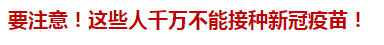 要注意！这些人千万不能接种新冠疫苗！